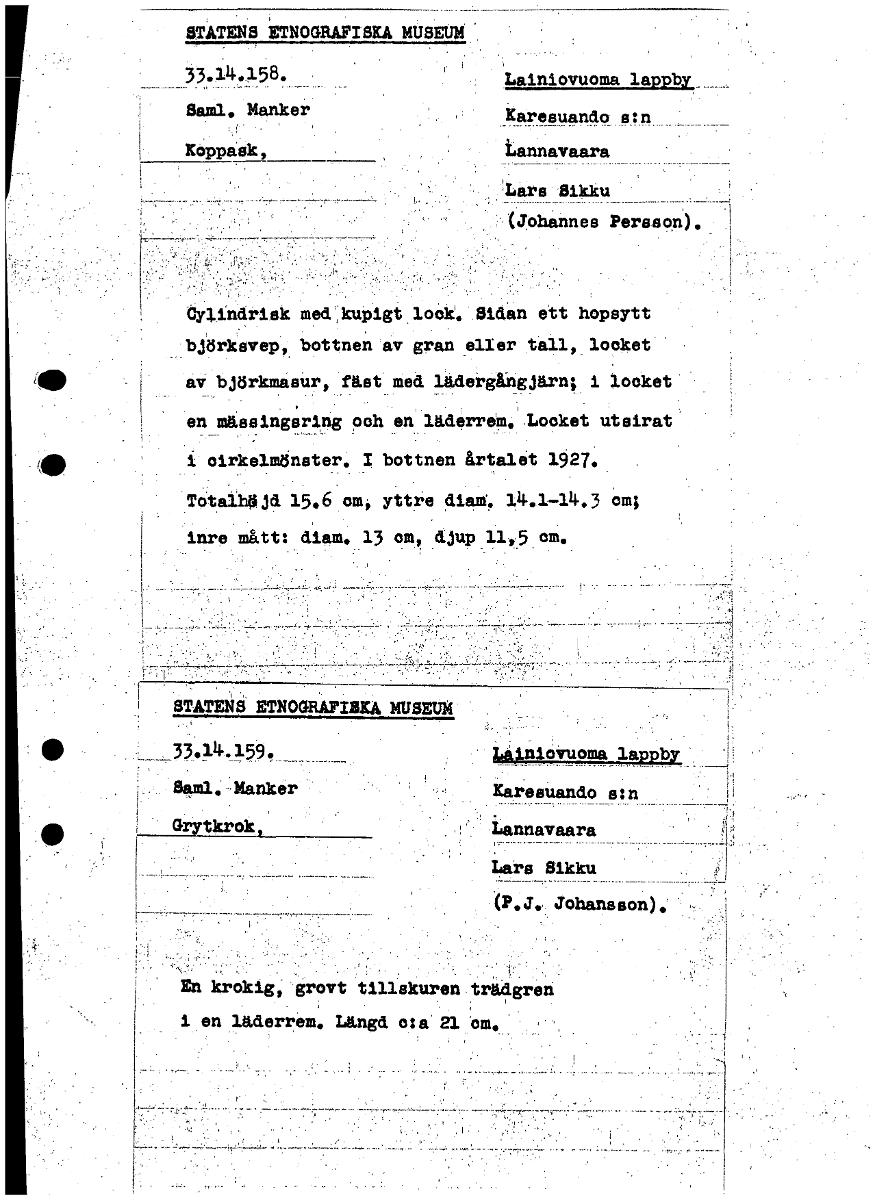 STATENS ETNOGRAFISKA MUSEUM

33.14.158.

Saml. Manker

Koppask,

Lainiovuoma lappby

Karesuando s:n

Lannavaara

Lars Sikku

(Johannes Persson).

Cylindrisk med kupigt lock. Sidan ett hopsytt björksvep, bottnen av gran eller tall, locket av björkmasur, fäst med lädergångjärn; i locket en mässingsring och en läderrem. Locket utsirat i cirkelmönster. I bottnen årtalet 1927. Totalhöjd 15.6 cm, yttre diam. 14.1-14.3 cm; inre mått: diam. 13 cm, djup 11,5 cm.

STATENS ETNOGRAFISKA MUSEUM

33.14.159.

Saml. Manker

Grytkrok,

Lainiovuoma lappby

Karesuando s:n

Lannavaara

Lars Sikku

(P.J. Johansson).

En krokig, grovt tillskuren trädgren i en läderrem. Längd c:a 21 cm.